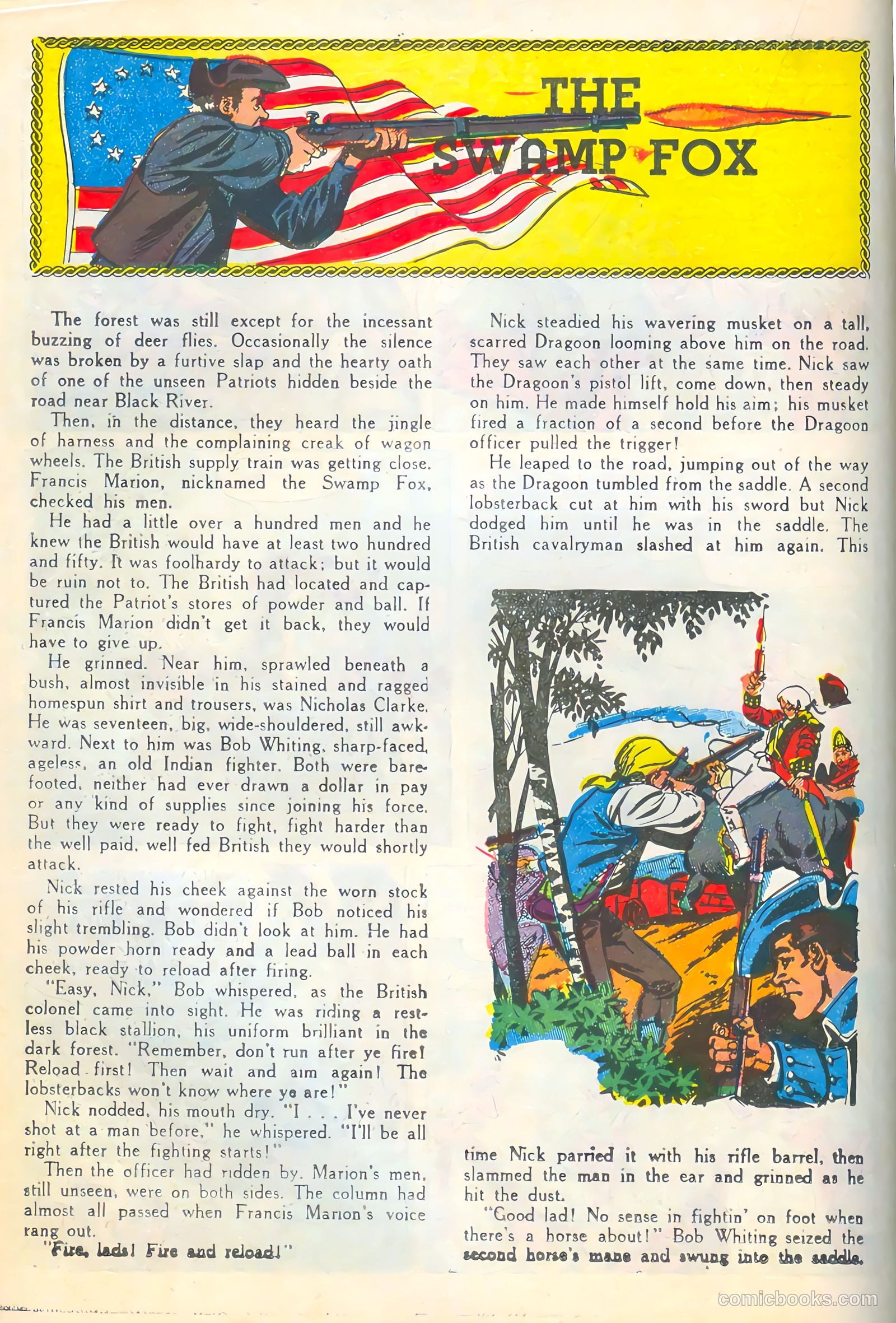 THE SWAMP FOX

The forest was still except for the incessant buzzing of deer flies. Occasionally the silence was broken by a furtive slap and the hearty oath of one of the unseen Patriots hidden beside the road near Black River.

Then, in the distance, they heard the jingle of harness and the complaining creak of wagon wheels. The British supply train was getting close. Francis Marion, nicknamed the Swamp Fox, checked his men.

He had a little over a hundred men and he knew the British would have at least two hundred and fifty. It was foolhardy to attack; but it would be ruin not to. The British had located and captured the Patriot's stores of powder and ball. If Francis Marion didn't get it back, they would have to give up.

He grinned. Near him, sprawled beneath a bush, almost invisible in his stained and ragged homespun shirt and trousers, was Nicholas Clarke. He was seventeen, big, wide-shouldered, still awkward. Next to him was Bob Whiting, sharp-faced, ageless, an old Indian fighter. Both were barefooted, neither had ever drawn a dollar in pay or any kind of supplies since joining his force. But they were ready to fight, fight harder than the well paid, well fed British they would shortly attack.

Nick rested his cheek against the worn stock of his rifle and wondered if Bob noticed his slight trembling. Bob didn't look at him. He had his powder horn ready and a lead ball in each cheek, ready to reload after firing.

"Easy, Nick," Bob whispered, as the British colonel came into sight. He was riding a restless black stallion, his uniform brilliant in the dark forest. "Remember, don't run after ye fire! Reload first! Then wait and aim again! The lobsterbacks won't know where ye are!"

Nick nodded, his mouth dry. "I . . . I've never shot at a man before," he whispered. "I'll be all right after the fighting starts!"

Then the officer had ridden by. Marion's men, still unseen, were on both sides. The column had almost all passed when Francis Marion's voice rang out.

"Fire, lads! Fire and reload!"

Nick steadied his wavering musket on a tall, scarred Dragoon looming above him on the road. They saw each other at the same time. Nick saw the Dragoon's pistol lift, come down, then steady on him. He made himself hold his aim; his musket fired a fraction of a second before the Dragoon officer pulled the trigger!

He leaped to the road, jumping out of the way as the Dragoon tumbled from the saddle. A second lobsterback cut at him with his sword but Nick dodged him until he was in the saddle. The British cavalryman slashed at him again. This time Nick parried it with his rifle barrel, then slammed the man in the ear and grinned as he hit the dust.

"Good lad! No sense in fightin' on foot when there's a horse about!" Bob Whiting seized the second horse's mane and swung into the saddle.

comicbooks.com